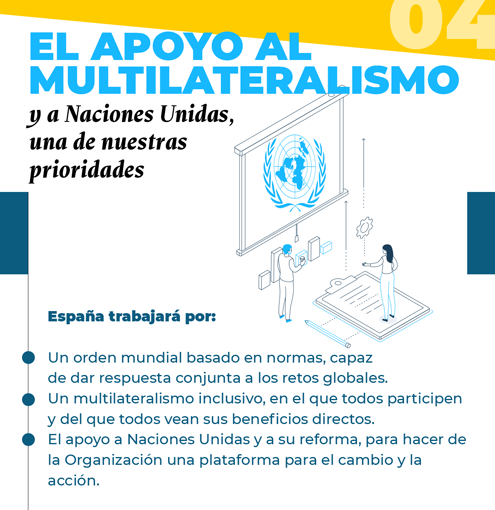 04

EL APOYO AL MULTILATERALISMO

y a Naciones Unidas, una de nuestras prioridades

España trabajará por:

Un orden mundial basado en normas, capaz de dar respuesta conjunta a los retos globales.

Un multilateralismo inclusivo, en el que todos participen y del que todos vean sus beneficios directos.

El apoyo a Naciones Unidas y a su reforma, para hacer de la Organización una plataforma para el cambio y la acción.